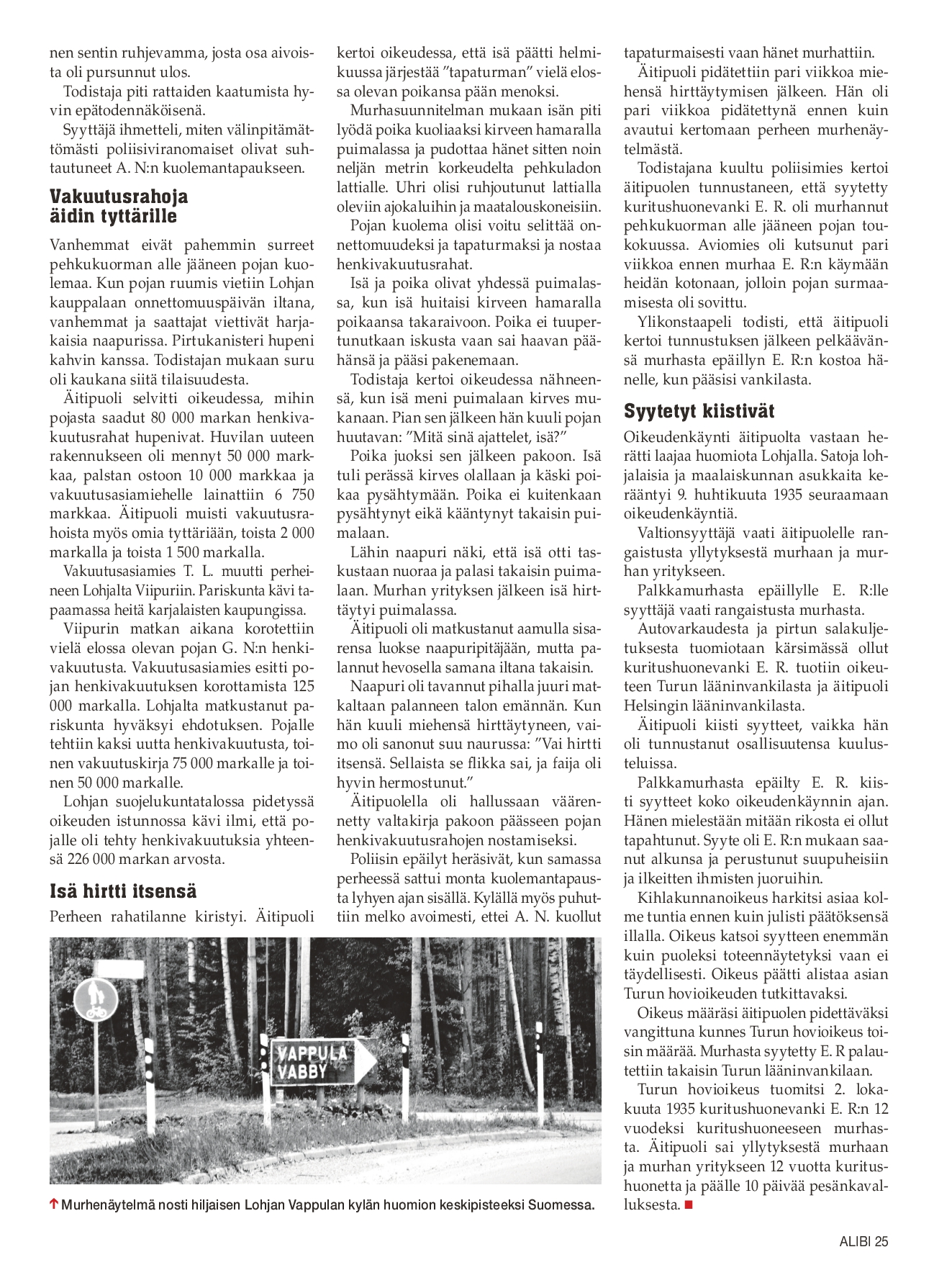 nen sentin ruhjevamma, josta osa aivoista oli pursunnut ulos.

Todistaja piti rattaiden kaatumista hyvin epätodennäköisenä.

Syyttäjä ihmetteli, miten välinpitämättömästi poliisiviranomaiset olivat suhtautuneet A. N:n kuolemantapaukseen.

Vakuutusrahoja äidin tyttärille

Vanhemmat eivät pahemmin surreet pehkukuorman alle jääneen pojan kuolemaa. Kun pojan ruumis vietiin Lohjan kauppalaan onnettomuuspäivän iltana, vanhemmat ja saattajat viettivät harjakaisia naapurissa. Pirtukanisteri hupeni kahvin kanssa. Todistajan mukaan suru oli kaukana siitä tilaisuudesta.

Äitipuoli selvitti oikeudessa, mihin pojasta saadut 80 000 markan henkivakuutusrahat hupenivat. Huvilan uuteen rakennukseen oli mennyt 50 000 markkaa, palstan ostoon 10 000 markkaa ja vakuutusasiamiehelle lainattiin 6 750 markkaa. Äitipuoli muisti vakuutusrahoista myös omia tyttäriään, toista 2 000 markalla ja toista 1 500 markalla.

Vakuutusasiamies T. L. muutti perheineen Lohjalta Viipuriin. Pariskunta kävi tapaamassa heitä karjalaisten kaupungissa.

Viipurin matkan aikana korotettiin vielä elossa olevan pojan G. N:n henkivakuutusta. Vakuutusasiamies esitti pojan henkivakuutuksen korottamista 125 000 markalla. Lohjalta matkustanut pariskunta hyväksyi ehdotuksen. Pojalle tehtiin kaksi uutta henkivakuutusta, toinen vakuutuskirja 75 000 markalle ja toinen 50 000 markalle.

Lohjan suojelukuntatalossa pidetyssä oikeuden istunnossa kävi ilmi, että pojalle oli tehty henkivakuutuksia yhteensä 226 000 markan arvosta.

Isä hirtti itsensä

Perheen rahatilanne kiristyi. Äitipuoli kertoi oikeudessa, että isä päätti helmikuussa järjestää ”tapaturman” vielä elossa olevan poikansa pään menoksi.

Murhasuunnitelman mukaan isän piti lyödä poika kuoliaaksi kirveen hamaralla puimalassa ja pudottaa hänet sitten noin neljän metrin korkeudelta pehkuladon lattialle. Uhri olisi ruhjoutunut lattialla oleviin ajokaluihin ja maatalouskoneisiin.

Pojan kuolema olisi voitu selittää onnettomuudeksi ja tapaturmaksi ja nostaa henkivakuutusrahat.

Isä ja poika olivat yhdessä puimalassa, kun isä huitaisi kirveen hamaralla poikaansa takaraivoon. Poika ei tuupertunutkaan iskusta vaan sai haavan päähänsä ja pääsi pakenemaan.

Todistaja kertoi oikeudessa nähneensä, kun isä meni puimalaan kirves mukanaan. Pian sen jälkeen hän kuuli pojan huutavan: ”Mitä sinä ajattelet, isä?”

Poika juoksi sen jälkeen pakoon. Isä tuli perässä kirves olallaan ja käski poikaa pysähtymään. Poika ei kuitenkaan pysähtynyt eikä kääntynyt takaisin puimalaan.

Lähin naapuri näki, että isä otti taskustaan nuoraa ja palasi takaisin puimalaan. Murhan yrityksen jälkeen isä hirttäytyi puimalassa.

Äitipuoli oli matkustanut aamulla sisarensa luokse naapuripitäjään, mutta palannut hevosella samana iltana takaisin.

Naapuri oli tavannut pihalla juuri matkaltaan palanneen talon emännän. Kun hän kuuli miehensä hirttäytyneen, vaimo oli sanonut suu naurussa: ”Vai hirtti itsensä. Sellaista se flikka sai, ja faija oli hyvin hermostunut.”

Äitipuolella oli hallussaan väärennetty valtakirja pakoon päässeen pojan henkivakuutusrahojen nostamiseksi.

Poliisin epäilyt heräsivät, kun samassa perheessä sattui monta kuolemantapausta lyhyen ajan sisällä. Kylällä myös puhuttiin melko avoimesti, ettei A. N. kuollut tapaturmaisesti vaan hänet murhattiin.

Äitipuoli pidätettiin pari viikkoa miehensä hirttäytymisen jälkeen. Hän oli pari viikkoa pidätettynä ennen kuin avautui kertomaan perheen murhenäytelmästä.

Todistajana kuultu poliisimies kertoi äitipuolen tunnustaneen, että syytetty kuritushuonevanki E. R. oli murhannut pehkukuorman alle jääneen pojan toukokuussa. Aviomies oli kutsunut pari viikkoa ennen murhaa E. R:n käymään heidän kotonaan, jolloin pojan surmaamisesta oli sovittu.

Ylikonstaapeli todisti, että äitipuoli kertoi tunnustuksen jälkeen pelkäävänsä murhasta epäillyn E. R:n kostoa hänelle, kun pääsisi vankilasta.

Syytetyt kiistivät

Oikeudenkäynti äitipuolta vastaan herätti laajaa huomiota Lohjalla. Satoja lohjalaisia ja maalaiskunnan asukkaita kerääntyi 9. huhtikuuta 1935 seuraamaan oikeudenkäyntiä.

Valtionsyyttäjä vaati äitipuolelle rangaistusta yllytyksestä murhaan ja murhan yritykseen.

Palkkamurhasta epäillylle E. R:lle syyttäjä vaati rangaistusta murhasta.

Autovarkaudesta ja pirtun salakuljetuksesta tuomiotaan kärsimässä ollut kuritushuonevanki E. R. tuotiin oikeuteen Turun lääninvankilasta ja äitipuoli Helsingin lääninvankilasta.

Äitipuoli kiisti syytteet, vaikka hän oli tunnustanut osallisuutensa kuulusteluissa.

Palkkamurhasta epäilty E. R. kiisti syytteet koko oikeudenkäynnin ajan. Hänen mielestään mitään rikosta ei ollut tapahtunut. Syyte oli E. R:n mukaan saanut alkunsa ja perustunut suupuheisiin ja ilkeitten ihmisten juoruihin.

Kihlakunnanoikeus harkitsi asiaa kolme tuntia ennen kuin julisti päätöksensä illalla. Oikeus katsoi syytteen enemmän kuin puoleksi toteennäytetyksi vaan ei täydellisesti. Oikeus päätti alistaa asian Turun hovioikeuden tutkittavaksi.

Oikeus määräsi äitipuolen pidettäväksi vangittuna kunnes Turun hovioikeus toisin määrää. Murhasta syytetty E. R palautettiin takaisin Turun lääninvankilaan.

Turun hovioikeus tuomitsi 2. lokakuuta 1935 kuritushuonevanki E. R:n 12 vuodeksi kuritushuoneeseen murhasta. Äitipuoli sai yllytyksestä murhaan ja murhan yritykseen 12 vuotta kuritushuonetta ja päälle 10 päivää pesänkavalluksesta.

VAPPULA VABBY

Murhenäytelmä nosti hiljaisen Lohjan Vappulan kylän huomion keskipisteeksi Suomessa.

ALIBI 25